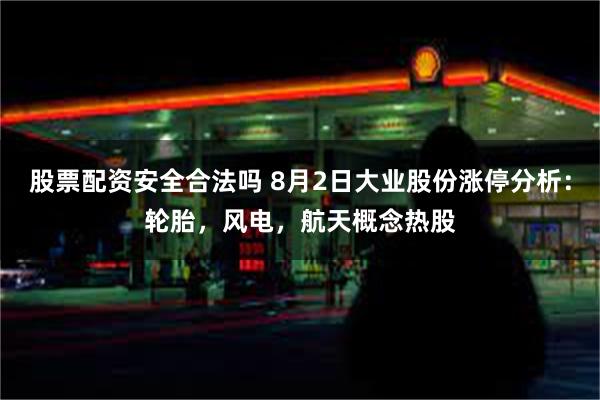 股票配资安全合法吗 8月2日大业股份涨停分析：轮胎，风电，航天概念热股